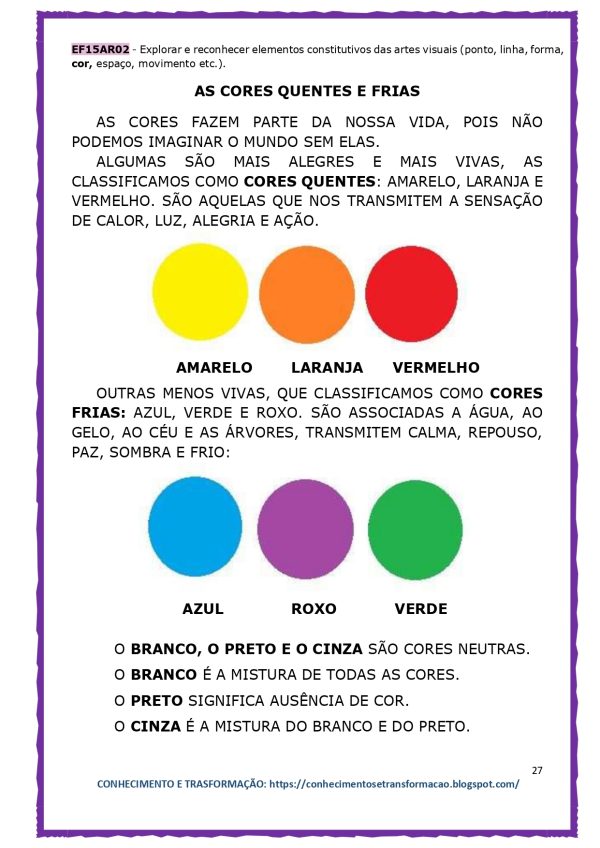 EF15AR02 - Explorar e reconhecer elementos constitutivos das artes visuais (ponto, linha, forma, cor, espaço, movimento etc.).

AS CORES QUENTES E FRIAS

AS CORES FAZEM PARTE DA NOSSA VIDA, POIS NÃO PODEMOS IMAGINAR O MUNDO SEM ELAS.

ALGUMAS SÃO MAIS ALEGRES E MAIS VIVAS, AS CLASSIFICAMOS COMO CORES QUENTES: AMARELO, LARANJA E VERMELHO. SÃO AQUELAS QUE NOS TRANSMITEM A SENSAÇÃO DE CALOR, LUZ, ALEGRIA E AÇÃO.

AMARELO LARANJA VERMELHO

OUTRAS MENOS VIVAS, QUE CLASSIFICAMOS COMO CORES FRIAS: AZUL, VERDE E ROXO. SÃO ASSOCIADAS A ÁGUA, AO GELO, AO CÉU E AS ÁRVORES, TRANSMITEM CALMA, REPOUSO, PAZ, SOMBRA E FRIO:

AZUL ROXO VERDE

O BRANCO, O PRETO E O CINZA SÃO CORES NEUTRAS.

O BRANCO É A MISTURA DE TODAS AS CORES.

O PRETO SIGNIFICA AUSÊNCIA DE COR.

O CINZA É A MISTURA DO BRANCO E DO PRETO.

27

CONHECIMENTO E TRASFORMAÇÃO: https://conhecimentosetransformacao.blogspot.com/